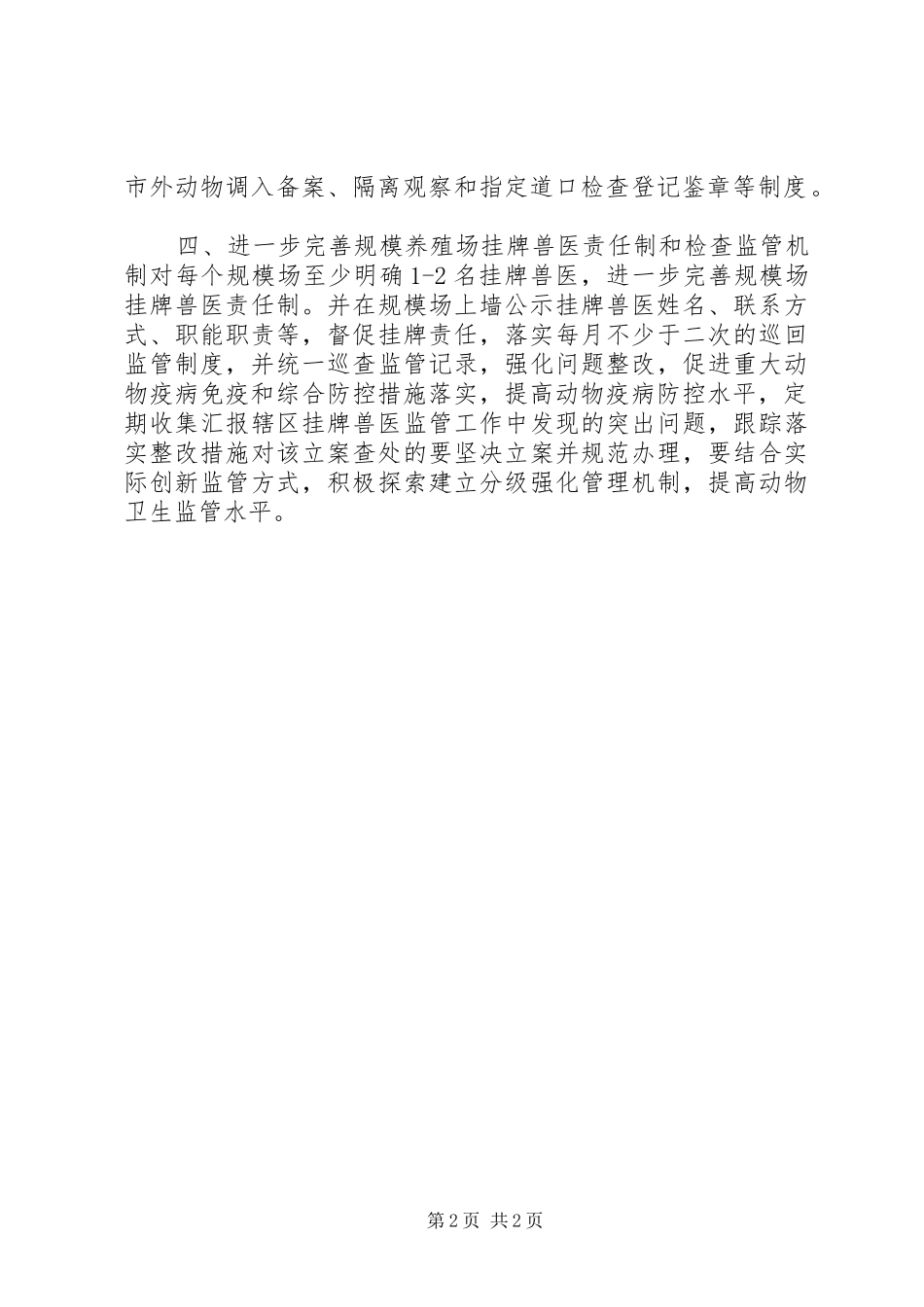 市外动物调入备案、隔离观察和指定道口检查登记鉴章等制度。

四、进一步完善规模养殖场挂牌兽医责任制和检查监管机制对每个规模场至少明确1-2名挂牌兽医，进一步完善规模场挂牌兽医责任制。并在规模场上墙公示挂牌兽医姓名、联系方式、职能职责等，督促挂牌责任，落实每月不少于二次的巡回监管制度，并统一巡查监管记录，强化问题整改，促进重大动物疫病免疫和综合防控措施落实，提高动物疫病防控水平，定期收集汇报辖区挂牌兽医监管工作中发现的突出问题，跟踪落实整改措施对该立案查处的要坚决立案并规范办理，要结合实际创新监管方式，积极探索建立分级强化管理机制，提高动物卫生监管水平。

第2页 共2页